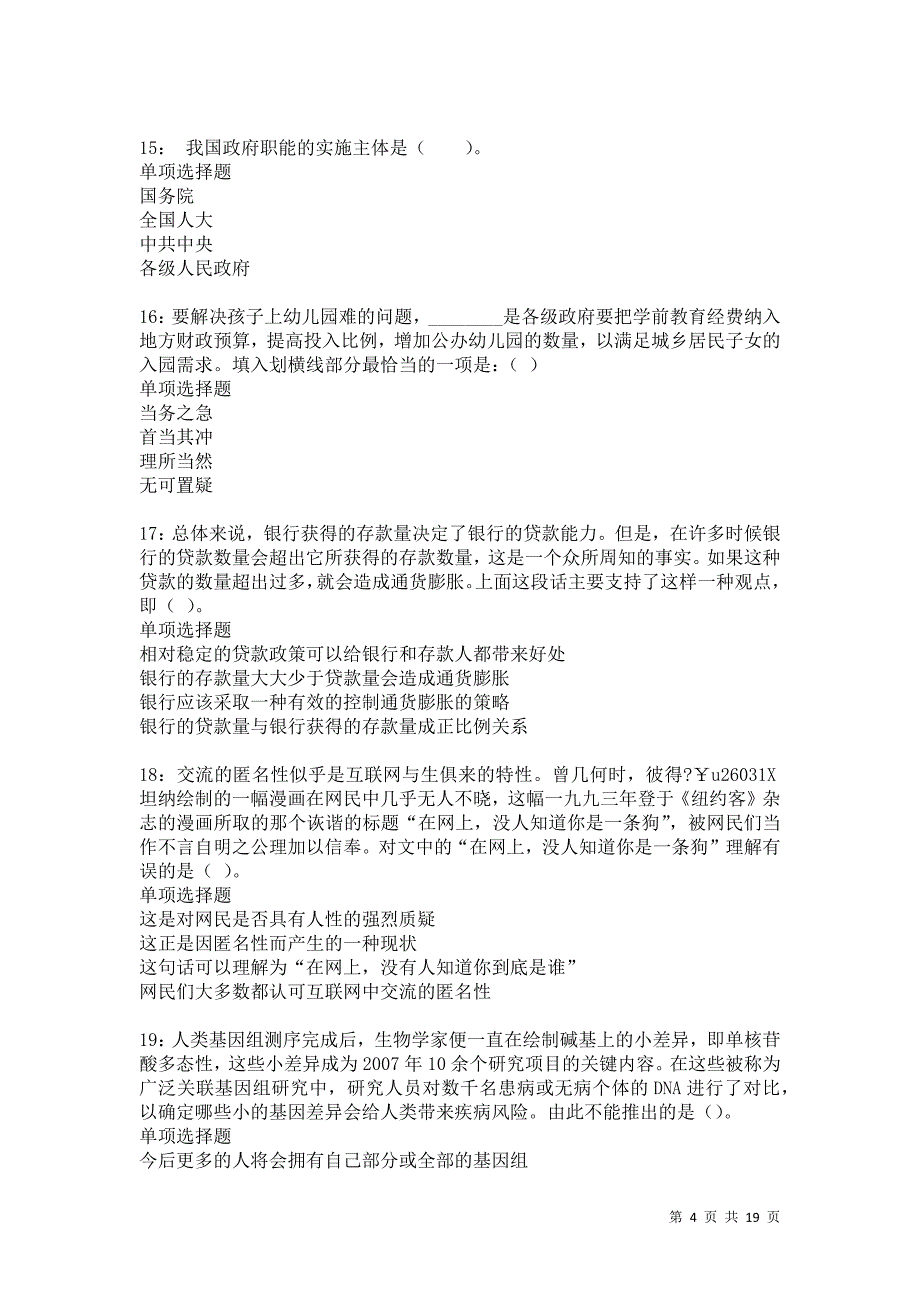 15： 我国政府职能的实施主体是（　　）。
单项选择题
国务院
全国人大
中共中央
各级人民政府

16：要解决孩子上幼儿园难的问题，________是各级政府要把学前教育经费纳入地方财政预算，提高投入比例，增加公办幼儿园的数量，以满足城乡居民子女的入园需求。填入划横线部分最恰当的一项是：（ ）
单项选择题
当务之急
首当其冲
理所当然
无可置疑

17：总体来说，银行获得的存款量决定了银行的贷款能力。但是，在许多时候银行的贷款数量会超出它所获得的存款数量，这是一个众所周知的事实。如果这种贷款的数量超出过多，就会造成通货膨胀。上面这段话主要支持了这样一种观点，即（ ）。
单项选择题
相对稳定的贷款政策可以给银行和存款人都带来好处
银行的存款量大大少于贷款量会造成通货膨胀
银行应该采取一种有效的控制通货膨胀的策略
银行的贷款量与银行获得的存款量成正比例关系

18：交流的匿名性似乎是互联网与生俱来的特性。曾几何时，彼得?￥u26031X坦纳绘制的一幅漫画在网民中几乎无人不晓，这幅一九九三年登于《纽约客》杂志的漫画所取的那个诙谐的标题“在网上，没人知道你是一条狗”，被网民们当作不言自明之公理加以信奉。对文中的“在网上，没人知道你是一条狗”理解有误的是（ ）。
单项选择题
这是对网民是否具有人性的强烈质疑
这正是因匿名性而产生的一种现状
这句话可以理解为“在网上，没有人知道你到底是谁”
网民们大多数都认可互联网中交流的匿名性

19：人类基因组测序完成后，生物学家便一直在绘制碱基上的小差异，即单核苷酸多态性，这些小差异成为 2007 年 10 余个研究项目的关键内容。在这些被称为广泛关联基因组研究中，研究人员对数千名患病或无病个体的 DNA 进行了对比，以确定哪些小的基因差异会给人类带来疾病风险。由此不能推出的是（）。
单项选择题
今后更多的人将会拥有自己部分或全部的基因组

第 4 页 共 19 页